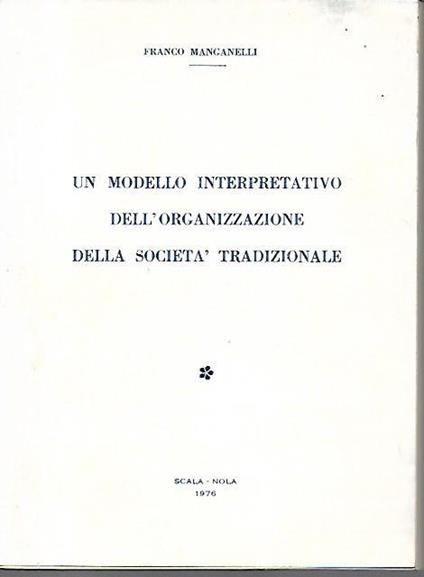 FRANCO MANGANELLI

UN MODELLO INTERPRETATIVO
DELL'ORGANIZZAZIONE
DELLA SOCIETA' TRADIZIONALE

SCALA - NOLA
1976